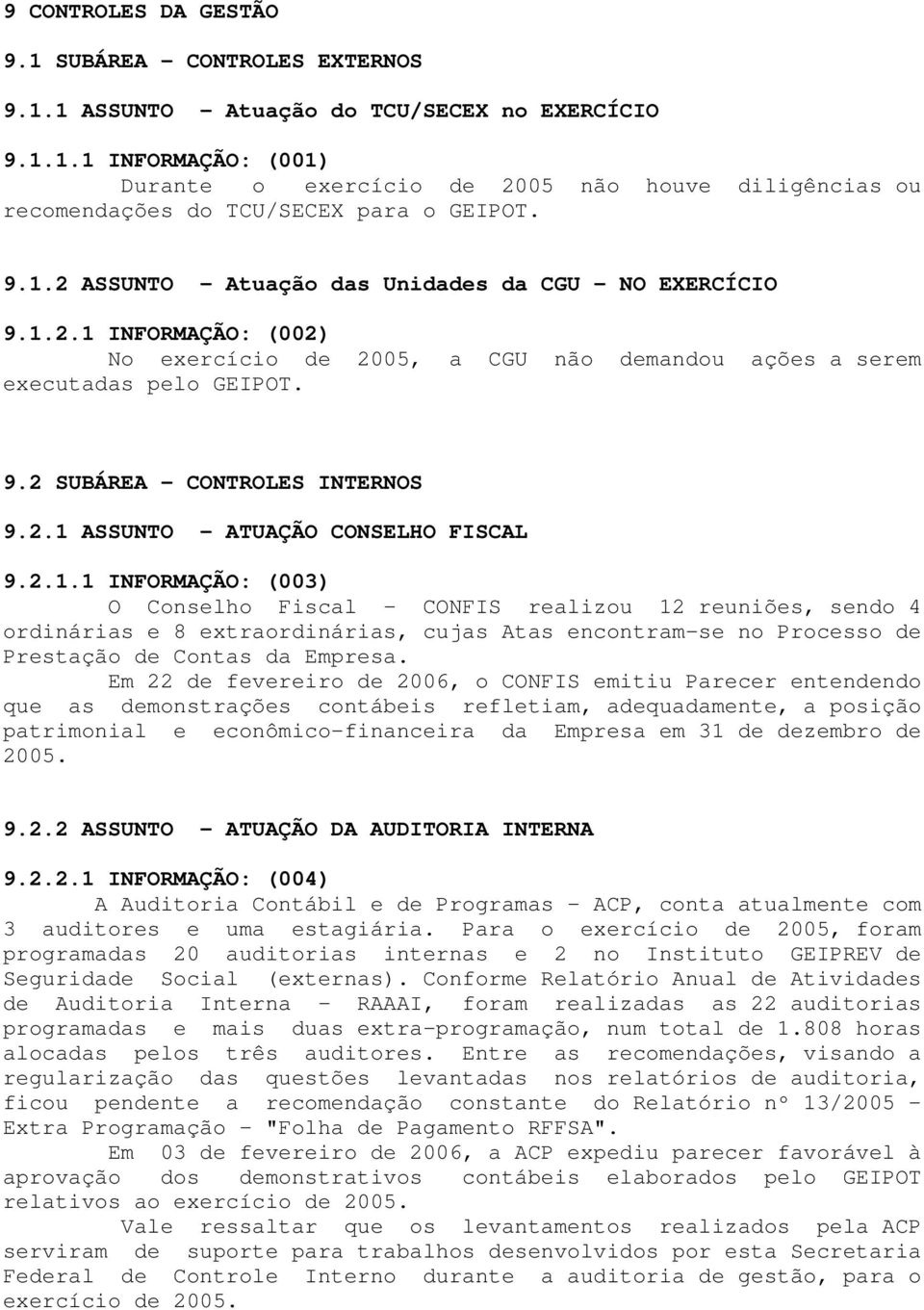 9 CONTROLES DA GESTÃO

9.1 SUBÁREA - CONTROLES EXTERNOS

9.1.1 ASSUNTO - Atuação do TCU/SECEX no EXERCÍCIO

9.1.1.1 INFORMAÇÃO: (001)

Durante o exercício de 2005 não houve diligências ou recomendações do TCU/SECEX para o GEIPOT.

9.1.2 ASSUNTO - Atuação das Unidades da CGU - NO EXERCÍCIO

9.1.2.1 INFORMAÇÃO: (002)

No exercício de 2005, a CGU não demandou ações a serem executadas pelo GEIPOT.

9.2 SUBÁREA - CONTROLES INTERNOS

9.2.1 ASSUNTO - ATUAÇÃO CONSELHO FISCAL

9.2.1.1 INFORMAÇÃO: (003)

O Conselho Fiscal - CONFIS realizou 12 reuniões, sendo 4 ordinárias e 8 extraordinárias, cujas Atas encontram-se no Processo de Prestação de Contas da Empresa.

Em 22 de fevereiro de 2006, o CONFIS emitiu Parecer entendendo que as demonstrações contábeis refletiam, adequadamente, a posição patrimonial e econômico-financeira da Empresa em 31 de dezembro de 2005.

9.2.2 ASSUNTO - ATUAÇÃO DA AUDITORIA INTERNA

9.2.2.1 INFORMAÇÃO: (004)

A Auditoria Contábil e de Programas - ACP, conta atualmente com 3 auditores e uma estagiária. Para o exercício de 2005, foram programadas 20 auditorias internas e 2 no Instituto GEIPREV de Seguridade Social (externas). Conforme Relatório Anual de Atividades de Auditoria Interna - RAAAI, foram realizadas as 22 auditorias programadas e mais duas extra-programação, num total de 1.808 horas alocadas pelos três auditores. Entre as recomendações, visando a regularização das questões levantadas nos relatórios de auditoria, ficou pendente a recomendação constante do Relatório nº 13/2005 - Extra Programação - "Folha de Pagamento RFFSA".

Em 03 de fevereiro de 2006, a ACP expediu parecer favorável à aprovação dos demonstrativos contábeis elaborados pelo GEIPOT relativos ao exercício de 2005.

Vale ressaltar que os levantamentos realizados pela ACP serviram de suporte para trabalhos desenvolvidos por esta Secretaria Federal de Controle Interno durante a auditoria de gestão, para o exercício de 2005.